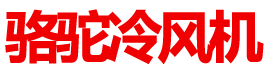 骆驼冷风机